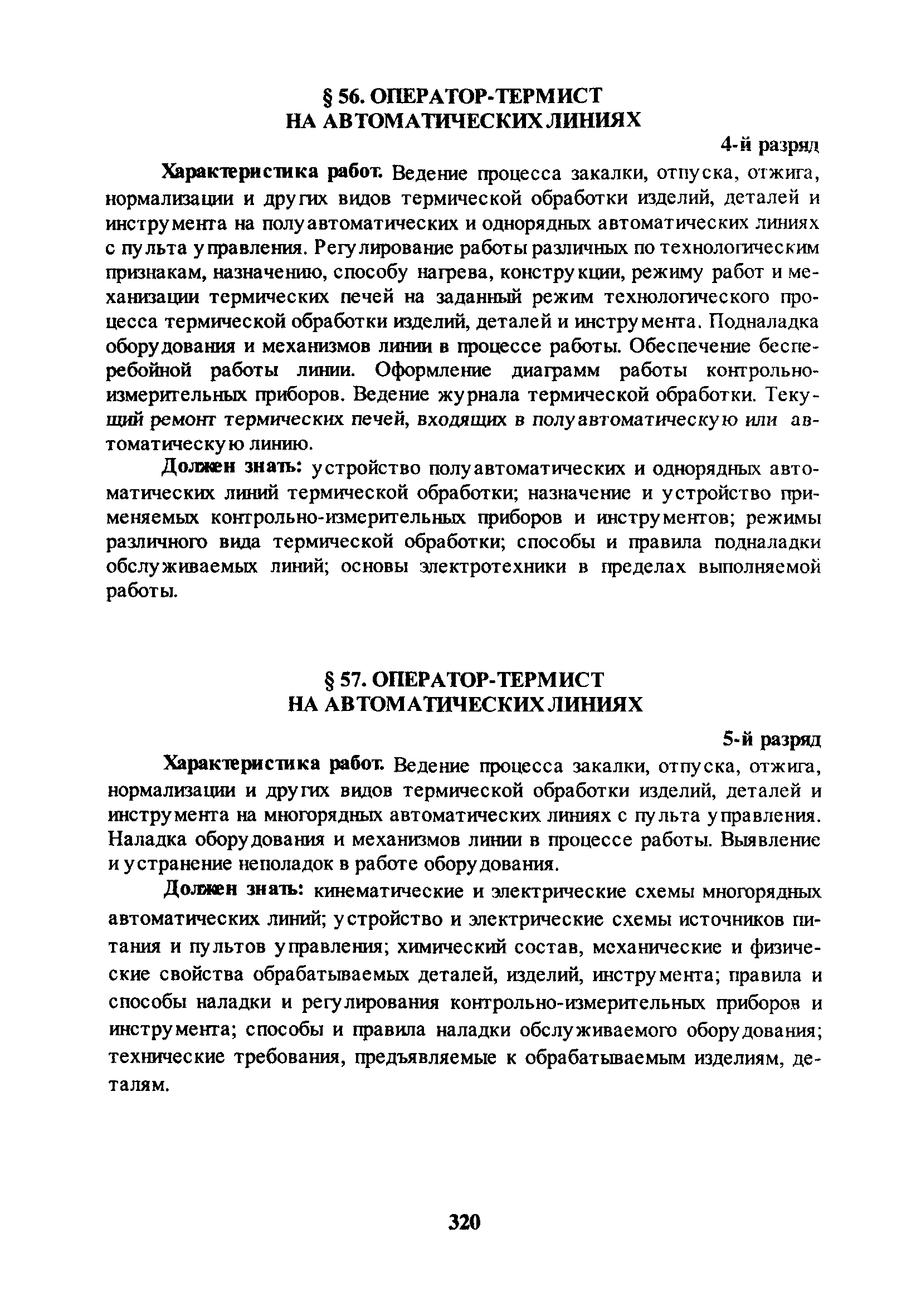 § 56. ОПЕРАТОР-ТЕРМИСТ
НА АВТОМАТИЧЕСКИХ ЛИНИЯХ

4-й разряд

Характеристика работ. Ведение процесса закалки, отпуска, отжига, нормализации и других видов термической обработки изделий, деталей и инструмента на полуавтоматических и однорядных автоматических линиях с пульта управления. Регулирование работы различных по технологическим признакам, назначению, способу нагрева, конструкции, режиму работ и механизации термических печей на заданный режим технологического процесса термической обработки изделий, деталей и инструмента. Подналадка оборудования и механизмов линии в процессе работы. Обеспечение бесперебойной работы линии. Оформление диаграмм работы контрольно-измерительных приборов. Ведение журнала термической обработки. Текущий ремонт термических печей, входящих в полуавтоматическую или автоматическую линию.

Должен знать: устройство полуавтоматических и однорядных автоматических линий термической обработки; назначение и устройство применяемых контрольно-измерительных приборов и инструментов; режимы различного вида термической обработки; способы и правила подналадки обслуживаемых линий; основы электротехники в пределах выполняемой работы.

§ 57. ОПЕРАТОР-ТЕРМИСТ
НА АВТОМАТИЧЕСКИХ ЛИНИЯХ

5-й разряд

Характеристика работ. Ведение процесса закалки, отпуска, отжига, нормализации и других видов термической обработки изделий, деталей и инструмента на многорядных автоматических линиях с пульта управления. Наладка оборудования и механизмов линии в процессе работы. Выявление и устранение неполадок в работе оборудования.

Должен знать: кинематические и электрические схемы многорядных автоматических линий; устройство и электрические схемы источников питания и пультов управления; химический состав, механические и физические свойства обрабатываемых деталей, изделий, инструмента; правила и способы наладки и регулирования контрольно-измерительных приборов и инструмента; способы и правила наладки обслуживаемого оборудования; технические требования, предъявляемые к обрабатываемым изделиям, деталям.

320